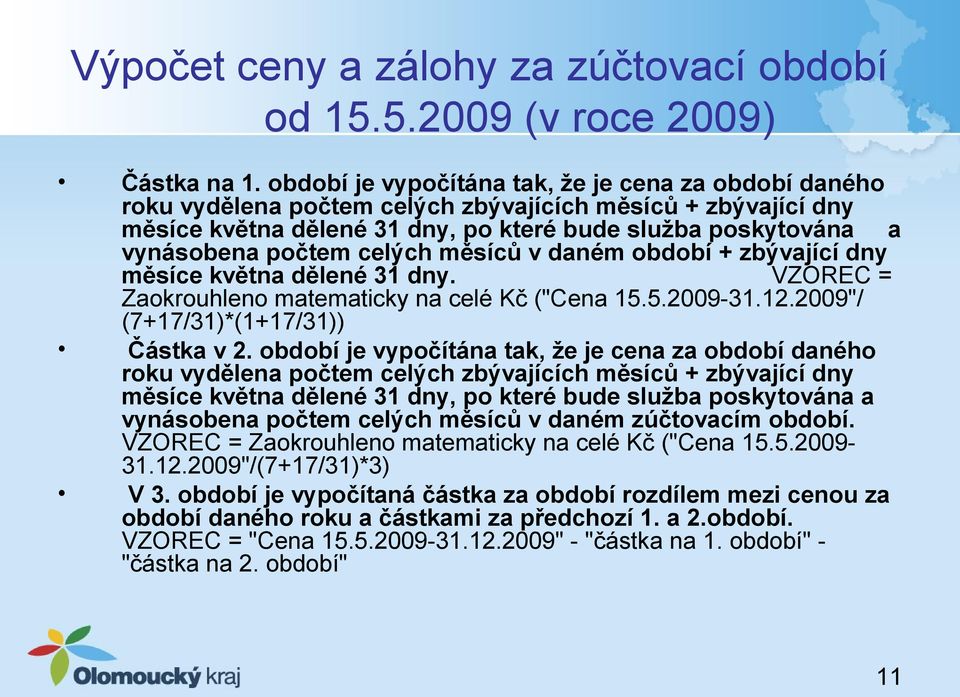 Výpočet ceny a zálohy za zúčtovací období od 15.5.2009 (v roce 2009)

• Částka na 1. období je vypočítána tak, že je cena za období daného roku vydělena počtem celých zbývajících měsíců + zbývající dny měsíce května dělené 31 dny, po které bude služba poskytována a vynásobena počtem celých měsíců v daném období + zbývající dny měsíce května dělené 31 dny. VZOREC = Zaokrouhleno matematicky na celé Kč ("Cena 15.5.2009-31.12.2009"/(7+17/31)*(1+17/31))

• Částka v 2. období je vypočítána tak, že je cena za období daného roku vydělena počtem celých zbývajících měsíců + zbývající dny měsíce května dělené 31 dny, po které bude služba poskytována a vynásobena počtem celých měsíců v daném zúčtovacím období. VZOREC = Zaokrouhleno matematicky na celé Kč ("Cena 15.5.2009-31.12.2009"/(7+17/31)*3)

• V 3. období je vypočítaná částka za období rozdílem mezi cenou za období daného roku a částkami za předchozí 1. a 2.období. VZOREC = "Cena 15.5.2009-31.12.2009" - "částka na 1. období" - "částka na 2. období"

Olomoucký kraj

11